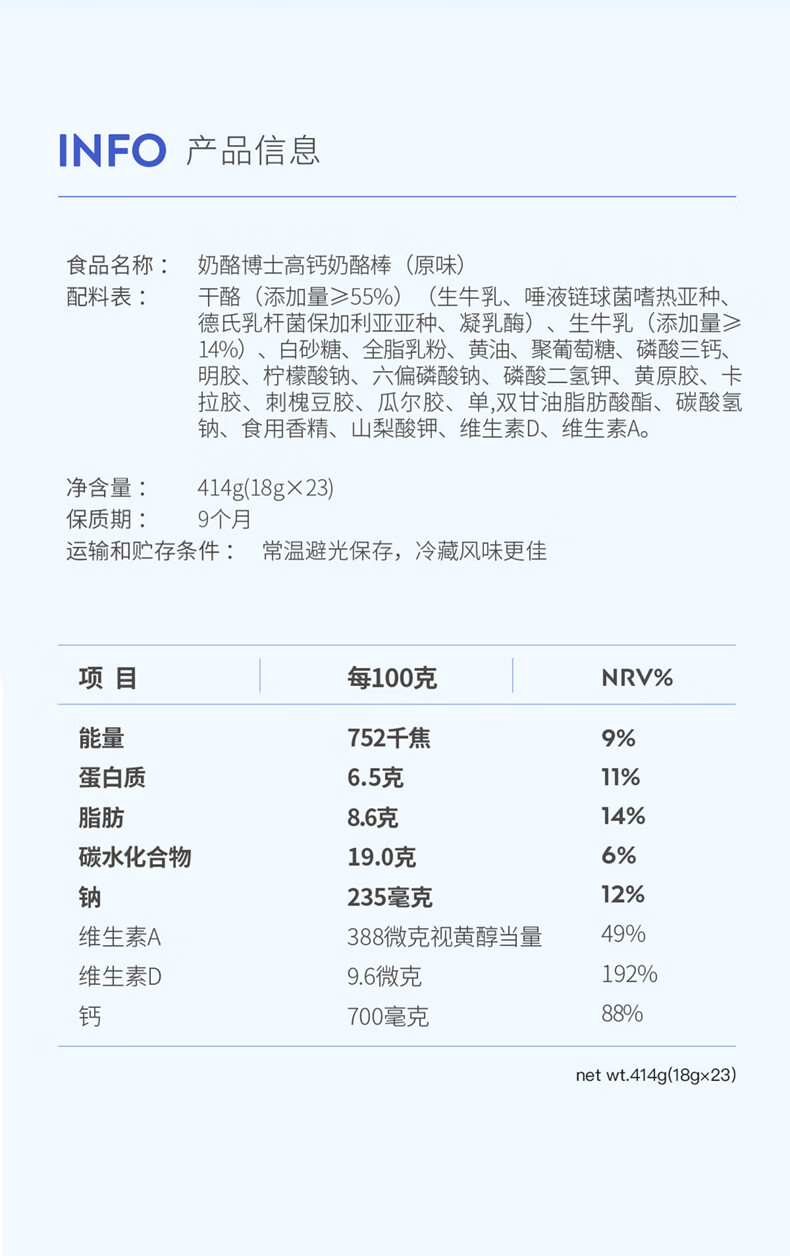 INFO 产品信息

食品名称： 奶酪博士高钙奶酪棒（原味）
配料表： 干酪（添加量≥55%）（生牛乳、唾液链球菌嗜热亚种、德氏乳杆菌保加利亚亚种、凝乳酶）、生牛乳（添加量≥14%）、白砂糖、全脂乳粉、黄油、聚葡萄糖、磷酸三钙、明胶、柠檬酸钠、六偏磷酸钠、磷酸二氢钾、黄原胶、卡拉胶、刺槐豆胶、瓜尔胶、单,双甘油脂肪酸酯、碳酸氢钠、食用香精、山梨酸钾、维生素D、维生素A。

净含量： 414g(18g×23)
保质期： 9个月
运输和贮存条件： 常温避光保存，冷藏风味更佳

| 项 目 | 每100克 | NRV% |
|---|---|---|
| 能量 | 752千焦 | 9% |
| 蛋白质 | 6.5克 | 11% |
| 脂肪 | 8.6克 | 14% |
| 碳水化合物 | 19.0克 | 6% |
| 钠 | 235毫克 | 12% |
| 维生素A | 388微克视黄醇当量 | 49% |
| 维生素D | 9.6微克 | 192% |
| 钙 | 700毫克 | 88% |

net wt.414g(18g×23)